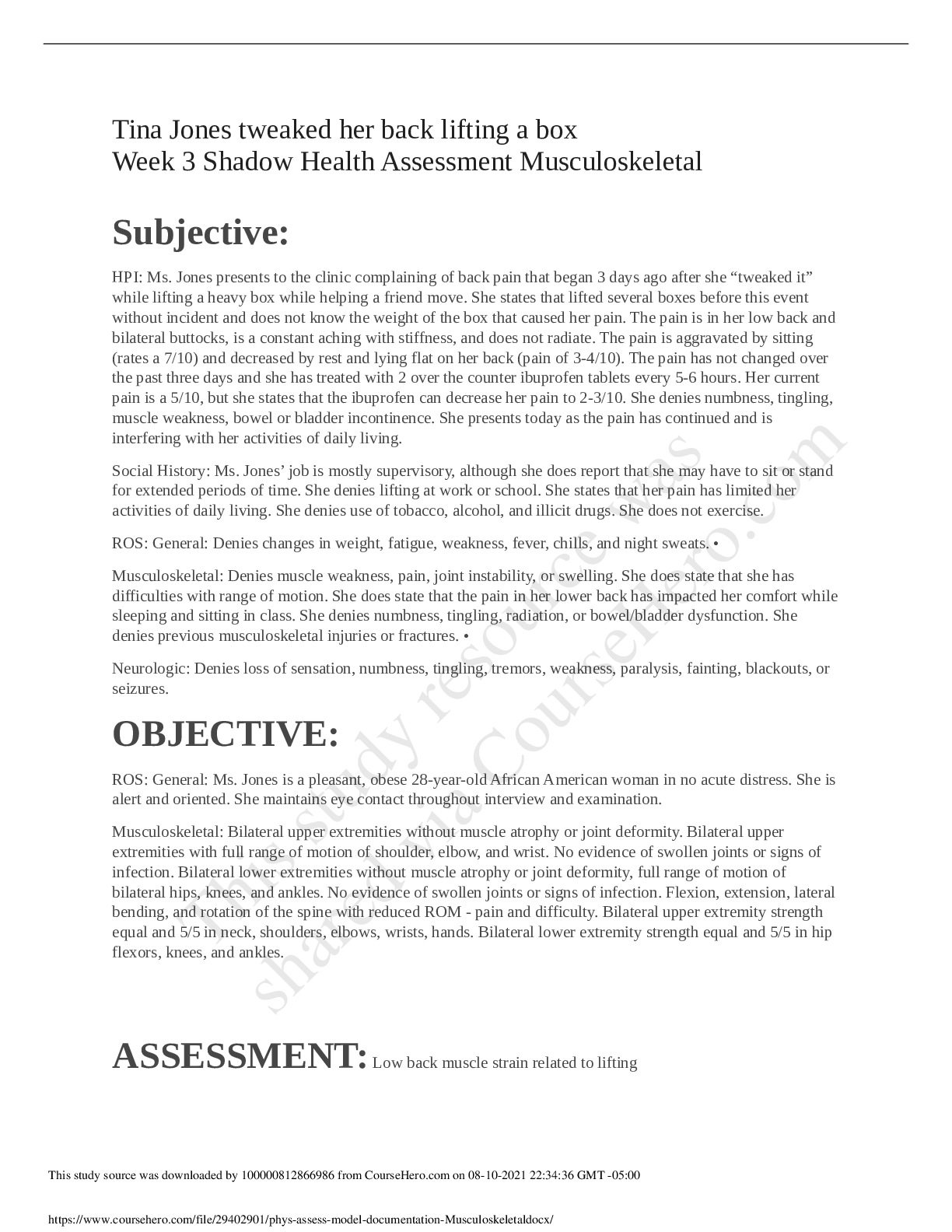 Tina Jones tweaked her back lifting a box
Week 3 Shadow Health Assessment Musculoskeletal

Subjective:

HPI: Ms. Jones presents to the clinic complaining of back pain that began 3 days ago after she “tweaked it” while lifting a heavy box while helping a friend move. She states that lifted several boxes before this event without incident and does not know the weight of the box that caused her pain. The pain is in her low back and bilateral buttocks, is a constant aching with stiffness, and does not radiate. The pain is aggravated by sitting (rates a 7/10) and decreased by rest and lying flat on her back (pain of 3-4/10). The pain has not changed over the past three days and she has treated with 2 over the counter ibuprofen tablets every 5-6 hours. Her current pain is a 5/10, but she states that the ibuprofen can decrease her pain to 2-3/10. She denies numbness, tingling, muscle weakness, bowel or bladder incontinence. She presents today as the pain has continued and is interfering with her activities of daily living.

Social History: Ms. Jones’ job is mostly supervisory, although she does report that she may have to sit or stand for extended periods of time. She denies lifting at work or school. She states that her pain has limited her activities of daily living. She denies use of tobacco, alcohol, and illicit drugs. She does not exercise.

ROS: General: Denies changes in weight, fatigue, weakness, fever, chills, and night sweats. •

Musculoskeletal: Denies muscle weakness, pain, joint instability, or swelling. She does state that she has difficulties with range of motion. She does state that the pain in her lower back has impacted her comfort while sleeping and sitting in class. She denies numbness, tingling, radiation, or bowel/bladder dysfunction. She denies previous musculoskeletal injuries or fractures. •

Neurologic: Denies loss of sensation, numbness, tingling, tremors, weakness, paralysis, fainting, blackouts, or seizures.

OBJECTIVE:

ROS: General: Ms. Jones is a pleasant, obese 28-year-old African American woman in no acute distress. She is alert and oriented. She maintains eye contact throughout interview and examination.

Musculoskeletal: Bilateral upper extremities without muscle atrophy or joint deformity. Bilateral upper extremities with full range of motion of shoulder, elbow, and wrist. No evidence of swollen joints or signs of infection. Bilateral lower extremities without muscle atrophy or joint deformity, full range of motion of bilateral hips, knees, and ankles. No evidence of swollen joints or signs of infection. Flexion, extension, lateral bending, and rotation of the spine with reduced ROM - pain and difficulty. Bilateral upper extremity strength equal and 5/5 in neck, shoulders, elbows, wrists, hands. Bilateral lower extremity strength equal and 5/5 in hip flexors, knees, and ankles.

ASSESSMENT: Low back muscle strain related to lifting

This study resource was shared via CourseHero.com

This study source was downloaded by 100000812866986 from CourseHero.com on 08-10-2021 22:34:36 GMT -05:00

https://www.coursehero.com/file/29402901/phys-assess-model-documentation-Musculoskeletaldocx/